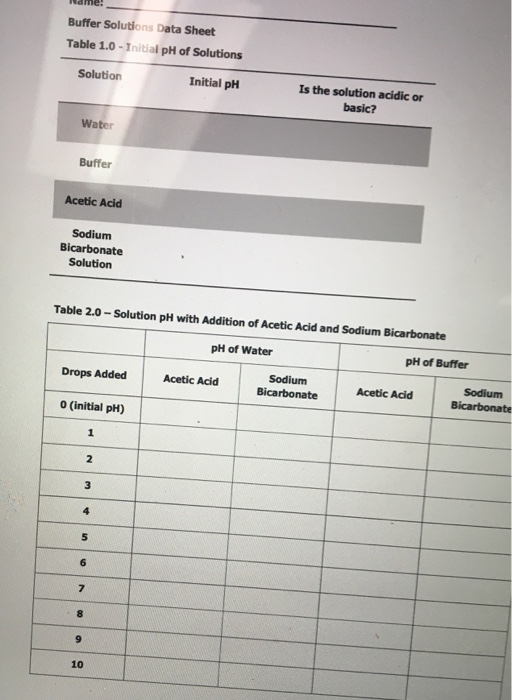 Name:

Buffer Solutions Data Sheet

Table 1.0 - Initial pH of Solutions

| Solution | Initial pH | Is the solution acidic or basic? |
|---|---|---|
| Water | | |
| Buffer | | |
| Acetic Acid | | |
| Sodium Bicarbonate Solution | | |

Table 2.0 – Solution pH with Addition of Acetic Acid and Sodium Bicarbonate

| | pH of Water | | pH of Buffer | |
|---|---|---|---|---|
| Drops Added | Acetic Acid | Sodium Bicarbonate | Acetic Acid | Sodium Bicarbonate |
| 0 (initial pH) | | | | |
| 1 | | | | |
| 2 | | | | |
| 3 | | | | |
| 4 | | | | |
| 5 | | | | |
| 6 | | | | |
| 7 | | | | |
| 8 | | | | |
| 9 | | | | |
| 10 | | | | |